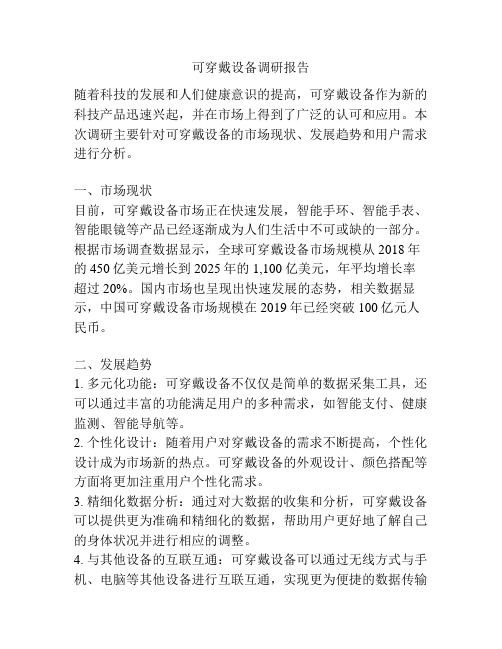 可穿戴设备调研报告

随着科技的发展和人们健康意识的提高，可穿戴设备作为新的科技产品迅速兴起，并在市场上得到了广泛的认可和应用。本次调研主要针对可穿戴设备的市场现状、发展趋势和用户需求进行分析。

一、市场现状
目前，可穿戴设备市场正在快速发展，智能手环、智能手表、智能眼镜等产品已经逐渐成为人们生活中不可或缺的一部分。根据市场调查数据显示，全球可穿戴设备市场规模从 2018 年的 450 亿美元增长到 2025 年的 1,100 亿美元，年平均增长率超过 20%。国内市场也呈现出快速发展的态势，相关数据显示，中国可穿戴设备市场规模在 2019 年已经突破 100 亿元人民币。

二、发展趋势
1. 多元化功能：可穿戴设备不仅仅是简单的数据采集工具，还可以通过丰富的功能满足用户的多种需求，如智能支付、健康监测、智能导航等。
2. 个性化设计：随着用户对穿戴设备的需求不断提高，个性化设计成为市场新的热点。可穿戴设备的外观设计、颜色搭配等方面将更加注重用户个性化需求。
3. 精细化数据分析：通过对大数据的收集和分析，可穿戴设备可以提供更为准确和精细化的数据，帮助用户更好地了解自己的身体状况并进行相应的调整。
4. 与其他设备的互联互通：可穿戴设备可以通过无线方式与手机、电脑等其他设备进行互联互通，实现更为便捷的数据传输